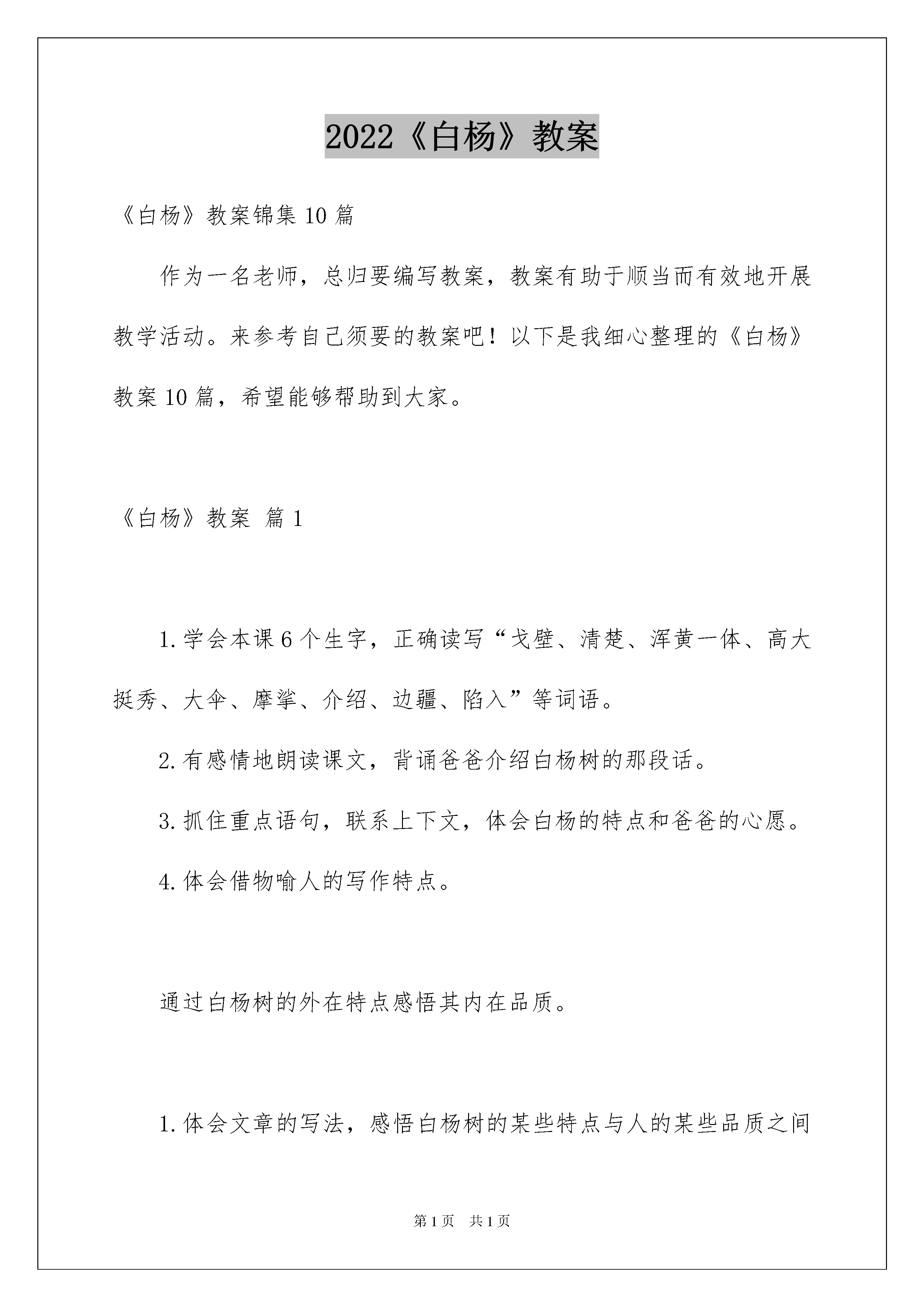 2022《白杨》教案

《白杨》教案锦集10篇

作为一名老师，总归要编写教案，教案有助于顺当而有效地开展教学活动。来参考自己须要的教案吧！以下是我细心整理的《白杨》教案10篇，希望能够帮助到大家。

《白杨》教案 篇1

1.学会本课6个生字，正确读写“戈壁、清楚、浑黄一体、高大挺秀、大伞、摩挲、介绍、边疆、陷入”等词语。

2.有感情地朗读课文，背诵爸爸介绍白杨树的那段话。

3.抓住重点语句，联系上下文，体会白杨的特点和爸爸的心愿。

4.体会借物喻人的写作特点。

通过白杨树的外在特点感悟其内在品质。

1.体会文章的写法，感悟白杨树的某些特点与人的某些品质之间

第1页 共1页